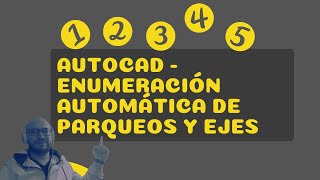 1 2 3 4 5

AUTOCAD - ENUMERACIÓN AUTOMÁTICA DE PARQUEOS Y EJES